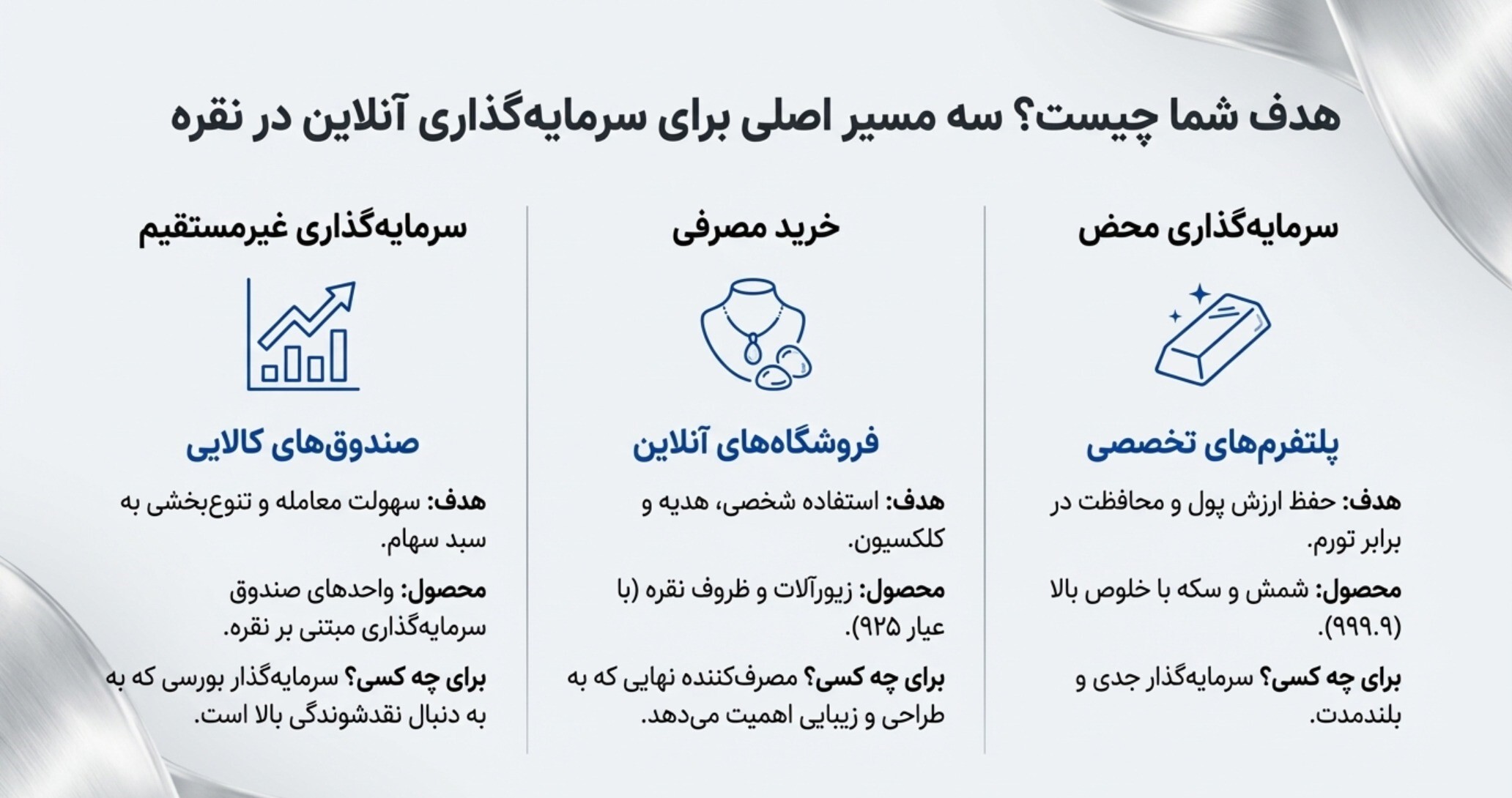 هدف شما چیست؟ سه مسیر اصلی برای سرمایه‌گذاری آنلاین در نقره

سرمایه‌گذاری محض

پلتفرم‌های تخصصی

هدف: حفظ ارزش پول و محافظت در برابر تورم.

محصول: شمش و سکه با خلوص بالا (۹۹۹.۹).

برای چه کسی؟ سرمایه‌گذار جدی و بلندمدت.

خرید مصرفی

فروشگاه‌های آنلاین

هدف: استفاده شخصی، هدیه و کلکسیون.

محصول: زیورآلات و ظروف نقره (با عیار ۹۲۵).

برای چه کسی؟ مصرف‌کننده نهایی که به طراحی و زیبایی اهمیت می‌دهد.

سرمایه‌گذاری غیرمستقیم

صندوق‌های کالایی

هدف: سهولت معامله و تنوع‌بخشی به سبد سهام.

محصول: واحدهای صندوق سرمایه‌گذاری مبتنی بر نقره.

برای چه کسی؟ سرمایه‌گذار بورسی که به دنبال نقدشوندگی بالا است.